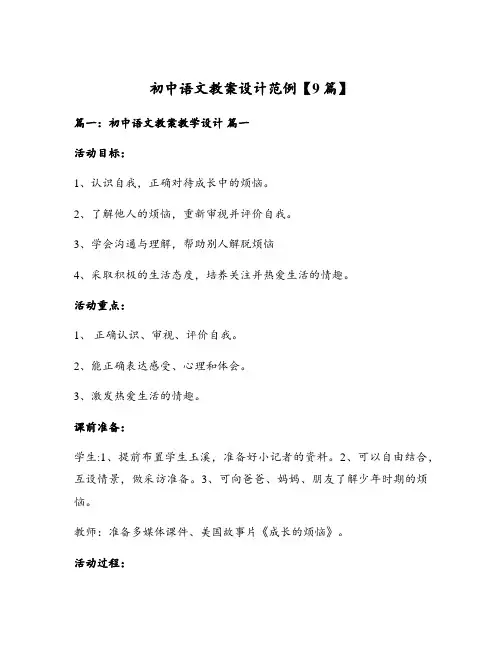 初中语文教案设计范例【9篇】

篇一：初中语文教案教学设计 篇一

活动目标：

1、认识自我，正确对待成长中的烦恼。

2、了解他人的烦恼，重新审视并评价自我。

3、学会沟通与理解，帮助别人解脱烦恼

4、采取积极的生活态度，培养关注并热爱生活的情趣。

活动重点：

1、 正确认识、审视、评价自我。

2、能正确表达感受、心理和体会。

3、激发热爱生活的情趣。

课前准备：

学生:1、提前布置学生玉溪，准备好小记者的资料。2、可以自由结合，互设情景，做采访准备。3、可向爸爸、妈妈、朋友了解少年时期的烦恼。

教师：准备多媒体课件、美国故事片《成长的烦恼》。

活动过程：